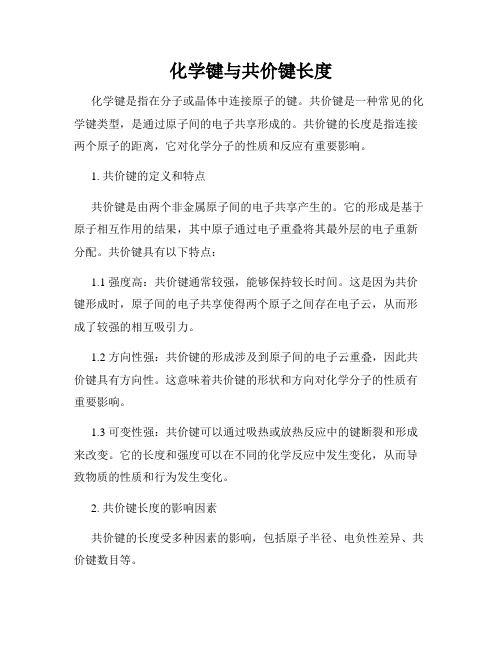 化学键与共价键长度

化学键是指在分子或晶体中连接原子的键。共价键是一种常见的化学键类型，是通过原子间的电子共享形成的。共价键的长度是指连接两个原子的距离，它对化学分子的性质和反应有重要影响。

1. 共价键的定义和特点

共价键是由两个非金属原子间的电子共享产生的。它的形成是基于原子相互作用的结果，其中原子通过电子重叠将其最外层的电子重新分配。共价键具有以下特点：

1.1 强度高：共价键通常较强，能够保持较长时间。这是因为共价键形成时，原子间的电子共享使得两个原子之间存在电子云，从而形成了较强的相互吸引力。

1.2 方向性强：共价键的形成涉及到原子间的电子云重叠，因此共价键具有方向性。这意味着共价键的形状和方向对化学分子的性质有重要影响。

1.3 可变性强：共价键可以通过吸热或放热反应中的键断裂和形成来改变。它的长度和强度可以在不同的化学反应中发生变化，从而导致物质的性质和行为发生变化。

2. 共价键长度的影响因素

共价键的长度受多种因素的影响，包括原子半径、电负性差异、共价键数目等。